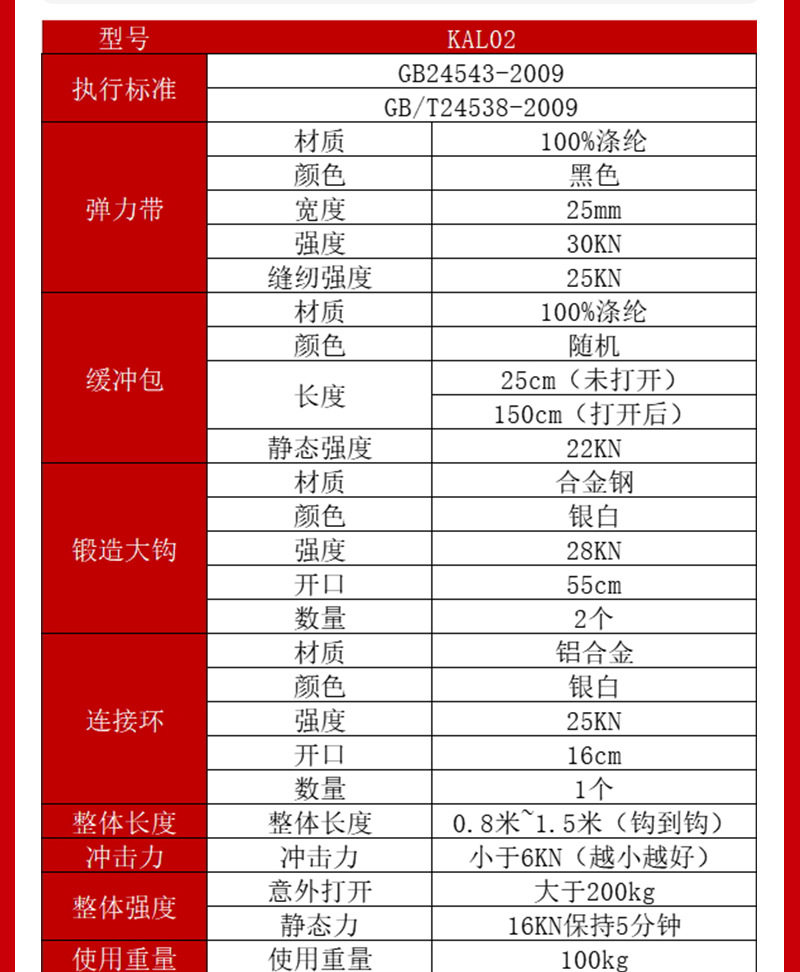 | 型号 | KAL02 | |
|---|---|---|
| 执行标准 | GB24543-2009 | |
| | GB/T24538-2009 | |
| 弹力带 | 材质 | 100%涤纶 |
| | 颜色 | 黑色 |
| | 宽度 | 25mm |
| | 强度 | 30KN |
| | 缝纫强度 | 25KN |
| 缓冲包 | 材质 | 100%涤纶 |
| | 颜色 | 随机 |
| | 长度 | 25cm（未打开） |
| | | 150cm（打开后） |
| | 静态强度 | 22KN |
| 锻造大钩 | 材质 | 合金钢 |
| | 颜色 | 银白 |
| | 强度 | 28KN |
| | 开口 | 55cm |
| | 数量 | 2个 |
| 连接环 | 材质 | 铝合金 |
| | 颜色 | 银白 |
| | 强度 | 25KN |
| | 开口 | 16cm |
| | 数量 | 1个 |
| 整体长度 | 整体长度 | 0.8米~1.5米（钩到钩） |
| 冲击力 | 冲击力 | 小于6KN（越小越好） |
| 整体强度 | 意外打开 | 大于200kg |
| | 静态力 | 16KN保持5分钟 |
| 使用重量 | 使用重量 | 100kg |